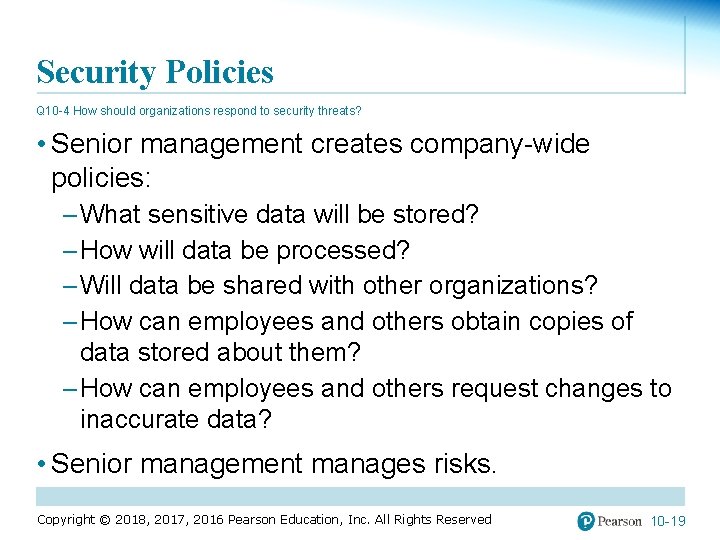 Security Policies

Q10-4 How should organizations respond to security threats?

• Senior management creates company-wide policies:

– What sensitive data will be stored?

– How will data be processed?

– Will data be shared with other organizations?

– How can employees and others obtain copies of data stored about them?

– How can employees and others request changes to inaccurate data?

• Senior management manages risks.

Copyright © 2018, 2017, 2016 Pearson Education, Inc. All Rights Reserved

Pearson 10-19